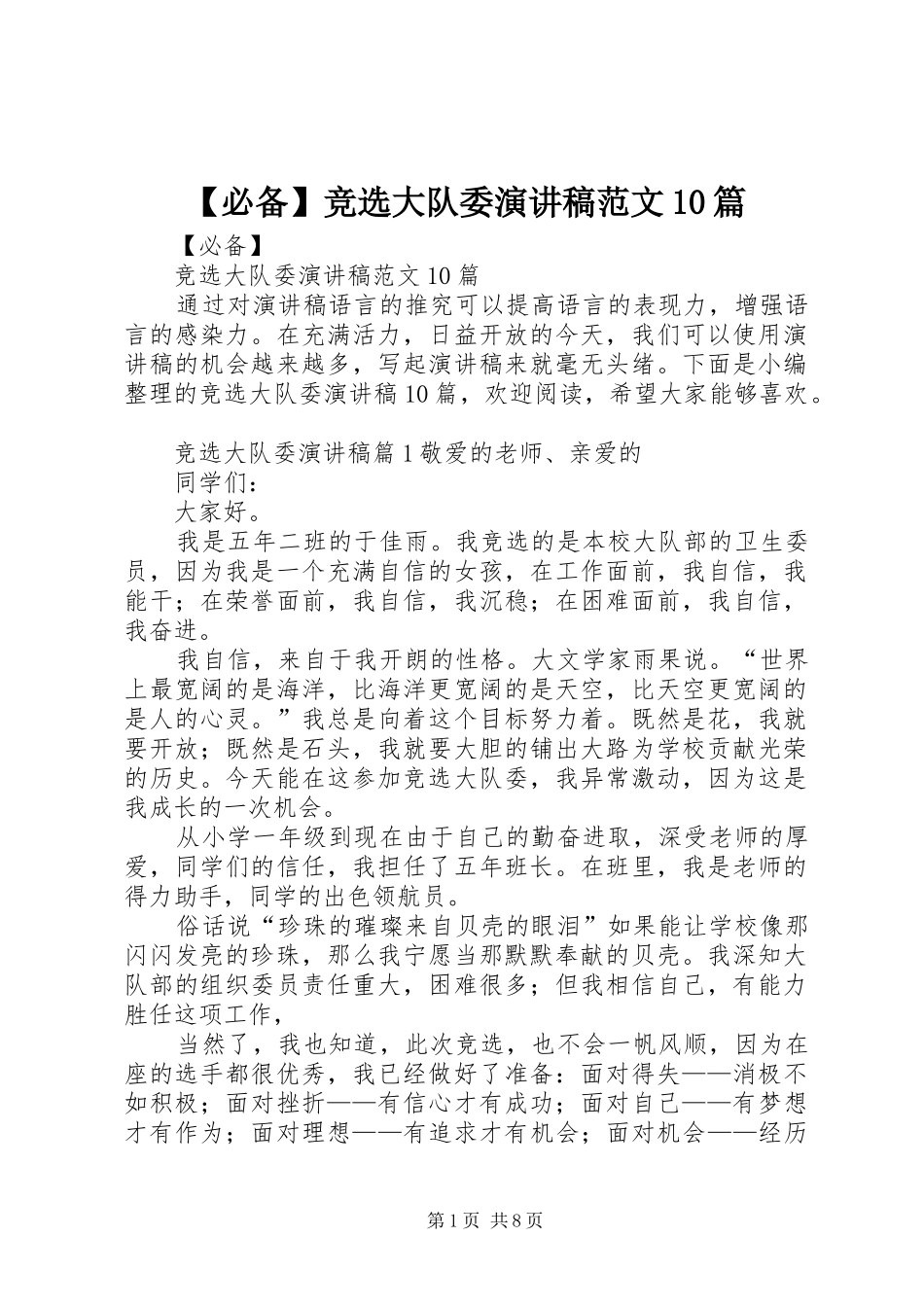 【必备】竞选大队委演讲稿范文10篇

【必备】

竞选大队委演讲稿范文10篇

通过对演讲稿语言的推究可以提高语言的表现力，增强语言的感染力。在充满活力，日益开放的今天，我们可以使用演讲稿的机会越来越多，写起演讲稿来就毫无头绪。下面是小编整理的竞选大队委演讲稿10篇，欢迎阅读，希望大家能够喜欢。

竞选大队委演讲稿篇1敬爱的老师、亲爱的

同学们：

大家好。

我是五年二班的于佳雨。我竞选的是本校大队部的卫生委员，因为我是一个充满自信的女孩，在工作面前，我自信，我能干；在荣誉面前，我自信，我沉稳；在困难面前，我自信，我奋进。

我自信，来自于我开朗的性格。大文学家雨果说。“世界上最宽阔的是海洋，比海洋更宽阔的是天空，比天空更宽阔的是人的心灵。”我总是向着这个目标努力着。既然是花，我就要开放；既然是石头，我就要大胆的铺出大路为学校贡献光荣的历史。今天能在这参加竞选大队委，我异常激动，因为这是我成长的一次机会。

从小学一年级到现在由于自己的勤奋进取，深受老师的厚爱，同学们的信任，我担任了五年班长。在班里，我是老师的得力助手，同学的出色领航员。

俗话说“珍珠的璀璨来自贝壳的眼泪”如果能让学校像那闪闪发亮的珍珠，那么我宁愿当那默默奉献的贝壳。我深知大队部的组织委员责任重大，困难很多；但我相信自己，有能力胜任这项工作，

当然了，我也知道，此次竞选，也不会一帆风顺，因为在座的选手都很优秀，我已经做好了准备：面对得失——消极不如积极；面对挫折——有信心才有成功；面对自己——有梦想才有作为；面对理想——有追求才有机会；面对机会——经历

第1页 共8页